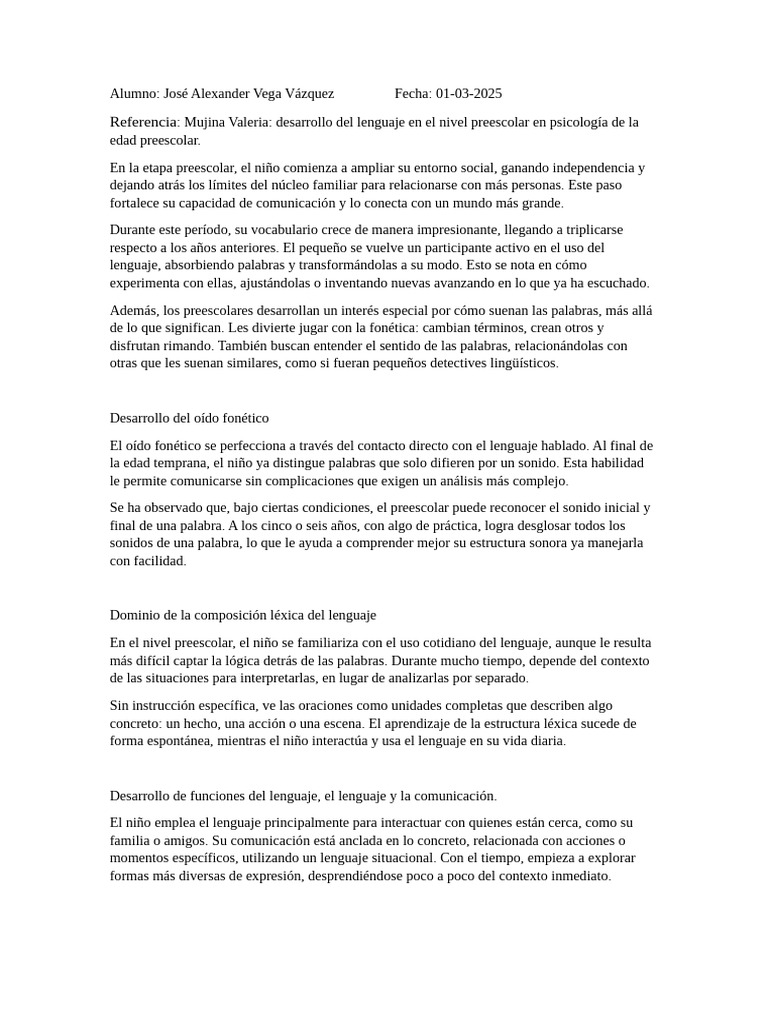 Alumno: José Alexander Vega Vázquez Fecha: 01-03-2025

Referencia: Mujina Valeria: desarrollo del lenguaje en el nivel preescolar en psicología de la edad preescolar.

En la etapa preescolar, el niño comienza a ampliar su entorno social, ganando independencia y dejando atrás los límites del núcleo familiar para relacionarse con más personas. Este paso fortalece su capacidad de comunicación y lo conecta con un mundo más grande.

Durante este período, su vocabulario crece de manera impresionante, llegando a triplicarse respecto a los años anteriores. El pequeño se vuelve un participante activo en el uso del lenguaje, absorbiendo palabras y transformándolas a su modo. Esto se nota en cómo experimenta con ellas, ajustándolas o inventando nuevas avanzando en lo que ya ha escuchado.

Además, los preescolares desarrollan un interés especial por cómo suenan las palabras, más allá de lo que significan. Les divierte jugar con la fonética: cambian términos, crean otros y disfrutan rimando. También buscan entender el sentido de las palabras, relacionándolas con otras que les suenan similares, como si fueran pequeños detectives lingüísticos.

Desarrollo del oído fonético

El oído fonético se perfecciona a través del contacto directo con el lenguaje hablado. Al final de la edad temprana, el niño ya distingue palabras que solo difieren por un sonido. Esta habilidad le permite comunicarse sin complicaciones que exigen un análisis más complejo.

Se ha observado que, bajo ciertas condiciones, el preescolar puede reconocer el sonido inicial y final de una palabra. A los cinco o seis años, con algo de práctica, logra desglosar todos los sonidos de una palabra, lo que le ayuda a comprender mejor su estructura sonora ya manejarla con facilidad.

Dominio de la composición léxica del lenguaje

En el nivel preescolar, el niño se familiariza con el uso cotidiano del lenguaje, aunque le resulta más difícil captar la lógica detrás de las palabras. Durante mucho tiempo, depende del contexto de las situaciones para interpretarlas, en lugar de analizarlas por separado.

Sin instrucción específica, ve las oraciones como unidades completas que describen algo concreto: un hecho, una acción o una escena. El aprendizaje de la estructura léxica sucede de forma espontánea, mientras el niño interactúa y usa el lenguaje en su vida diaria.

Desarrollo de funciones del lenguaje, el lenguaje y la comunicación.

El niño emplea el lenguaje principalmente para interactuar con quienes están cerca, como su familia o amigos. Su comunicación está anclada en lo concreto, relacionada con acciones o momentos específicos, utilizando un lenguaje situacional. Con el tiempo, empieza a explorar formas más diversas de expresión, desprendiéndose poco a poco del contexto inmediato.